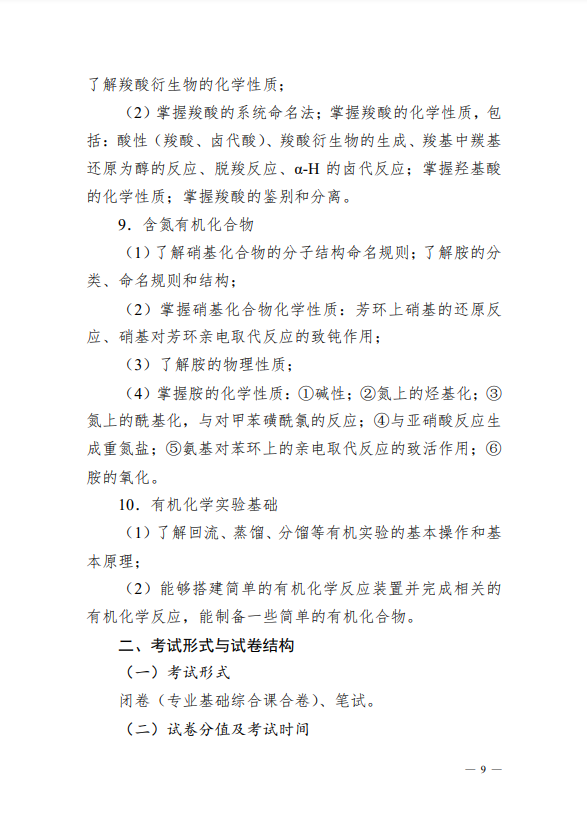 了解羧酸衍生物的化学性质；

（2）掌握羧酸的系统命名法；掌握羧酸的化学性质，包括：酸性（羧酸、卤代酸）、羧酸衍生物的生成、羧基中羰基还原为醇的反应、脱羧反应、α-H 的卤代反应；掌握羟基酸的化学性质；掌握羧酸的鉴别和分离。

9．含氮有机化合物

（1）了解硝基化合物的分子结构命名规则；了解胺的分类、命名规则和结构；

（2）掌握硝基化合物化学性质：芳环上硝基的还原反应、硝基对芳环亲电取代反应的致钝作用；

（3）了解胺的物理性质；

（4）掌握胺的化学性质：①碱性；②氮上的烃基化；③氮上的酰基化，与对甲苯磺酰氯的反应；④与亚硝酸反应生成重氮盐；⑤氨基对苯环上的亲电取代反应的致活作用；⑥胺的氧化。

10．有机化学实验基础

（1）了解回流、蒸馏、分馏等有机实验的基本操作和基本原理；

（2）能够搭建简单的有机化学反应装置并完成相关的有机化学反应，能制备一些简单的有机化合物。

二、考试形式与试卷结构

（一）考试形式

闭卷（专业基础综合课合卷）、笔试。

（二）试卷分值及考试时间

— 9 —